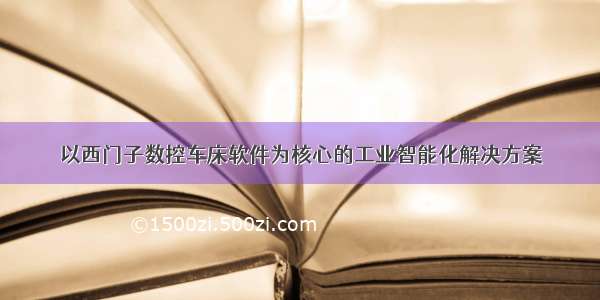 以西门子数控车床软件为核心的工业智能化解决方案

©1500zi.500zi.com